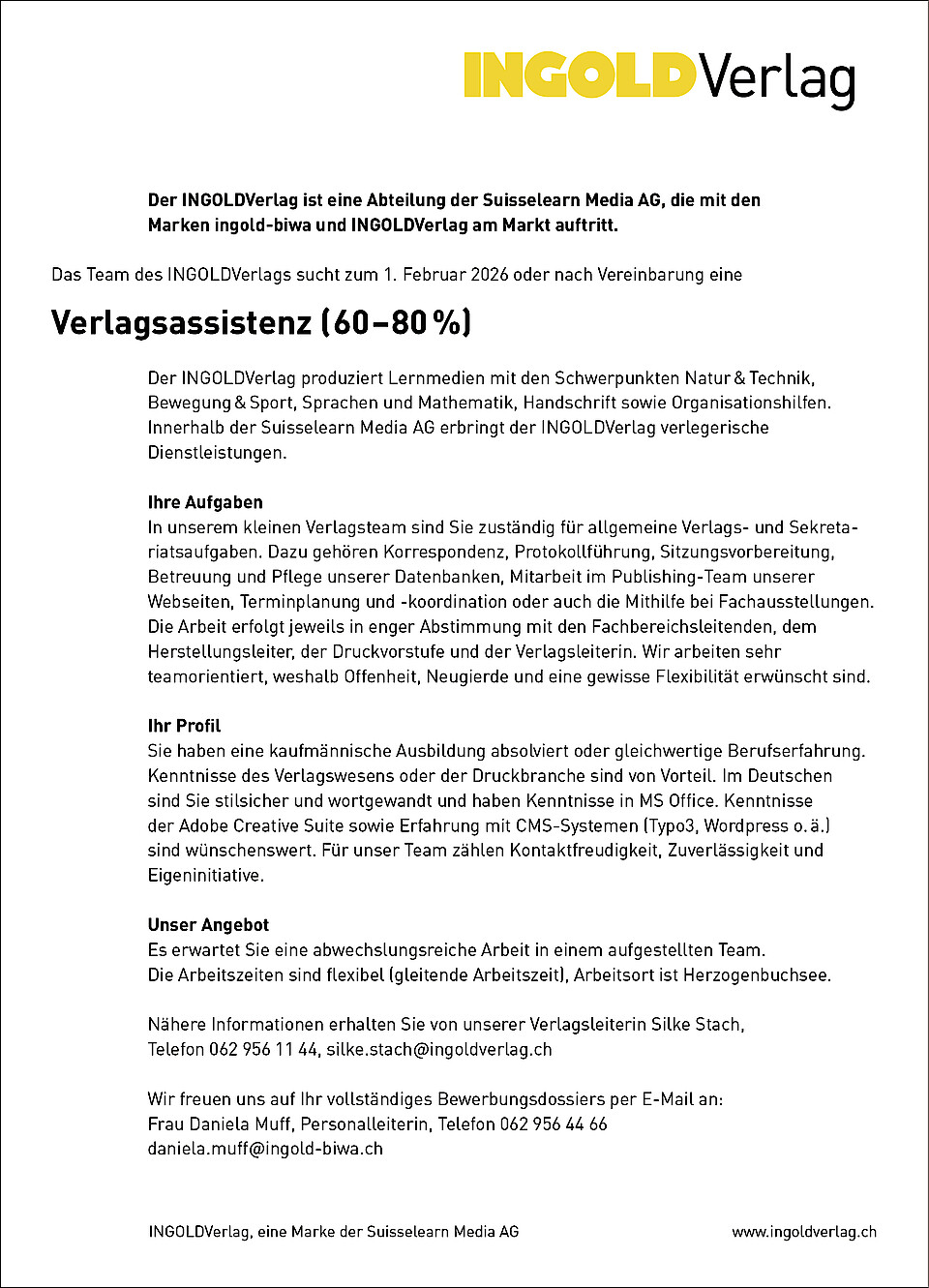 INGOLDVerlag

Der INGOLDVerlag ist eine Abteilung der Suisselearn Media AG, die mit den Marken ingold-biwa und INGOLDVerlag am Markt auftritt.

Das Team des INGOLDVerlags sucht zum 1. Februar 2026 oder nach Vereinbarung eine

Verlagsassistenz (60–80 %)

Der INGOLDVerlag produziert Lernmedien mit den Schwerpunkten Natur & Technik, Bewegung & Sport, Sprachen und Mathematik, Handschrift sowie Organisationshilfen. Innerhalb der Suisselearn Media AG erbringt der INGOLDVerlag verlegerische Dienstleistungen.

Ihre Aufgaben
In unserem kleinen Verlagsteam sind Sie zuständig für allgemeine Verlags- und Sekretariatsaufgaben. Dazu gehören Korrespondenz, Protokollführung, Sitzungsvorbereitung, Betreuung und Pflege unserer Datenbanken, Mitarbeit im Publishing-Team unserer Webseiten, Terminplanung und -koordination oder auch die Mithilfe bei Fachausstellungen. Die Arbeit erfolgt jeweils in enger Abstimmung mit den Fachbereichsleitenden, dem Herstellungsleiter, der Druckvorstufe und der Verlagsleiterin. Wir arbeiten sehr teamorientiert, weshalb Offenheit, Neugierde und eine gewisse Flexibilität erwünscht sind.

Ihr Profil
Sie haben eine kaufmännische Ausbildung absolviert oder gleichwertige Berufserfahrung. Kenntnisse des Verlagswesens oder der Druckbranche sind von Vorteil. Im Deutschen sind Sie stilsicher und wortgewandt und haben Kenntnisse in MS Office. Kenntnisse der Adobe Creative Suite sowie Erfahrung mit CMS-Systemen (Typo3, Wordpress o. ä.) sind wünschenswert. Für unser Team zählen Kontaktfreudigkeit, Zuverlässigkeit und Eigeninitiative.

Unser Angebot
Es erwartet Sie eine abwechslungsreiche Arbeit in einem aufgestellten Team.
Die Arbeitszeiten sind flexibel (gleitende Arbeitszeit), Arbeitsort ist Herzogenbuchsee.

Nähere Informationen erhalten Sie von unserer Verlagsleiterin Silke Stach,
Telefon 062 956 11 44, silke.stach@ingoldverlag.ch

Wir freuen uns auf Ihr vollständiges Bewerbungsdossiers per E-Mail an:
Frau Daniela Muff, Personalleiterin, Telefon 062 956 44 66
daniela.muff@ingold-biwa.ch

INGOLDVerlag, eine Marke der Suisselearn Media AG

www.ingoldverlag.ch